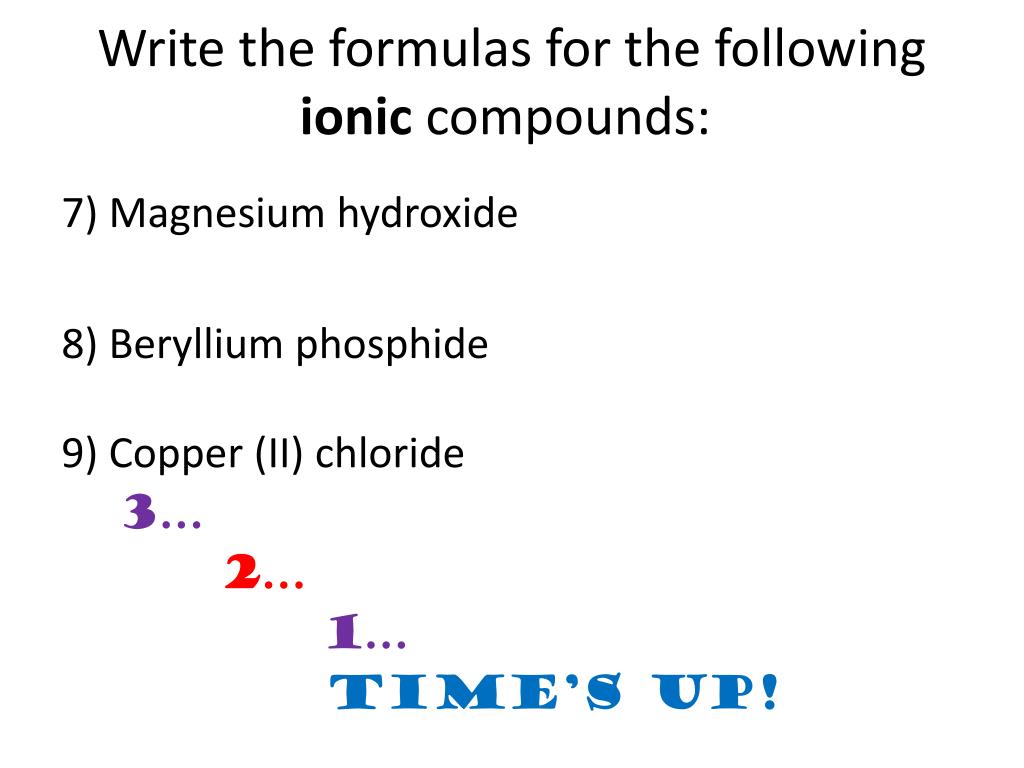 Write the formulas for the following ionic compounds:

7) Magnesium hydroxide

8) Beryllium phosphide

9) Copper (II) chloride

3…

2…

1…

TIME'S UP!